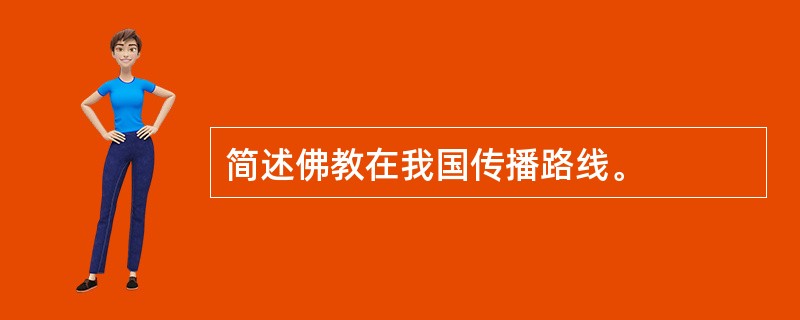 简述佛教在我国传播路线。